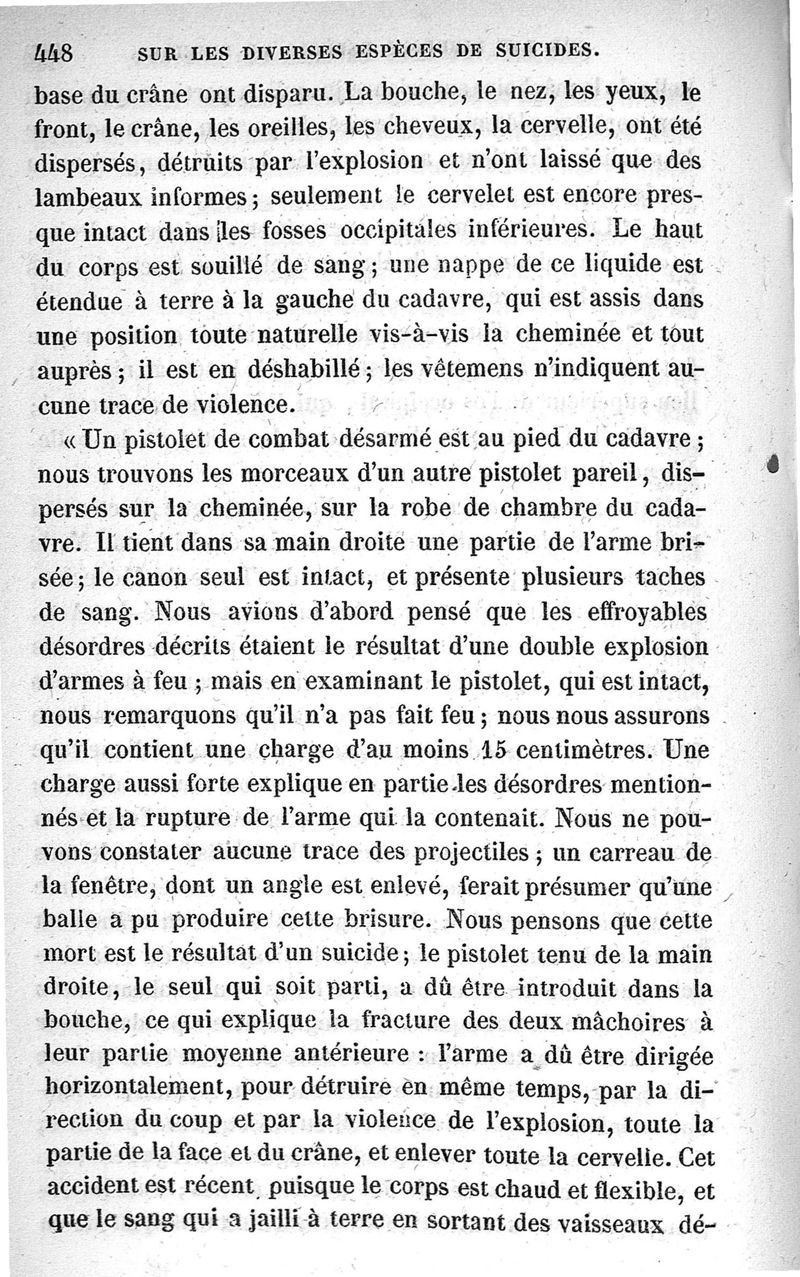 448 SUR LES DIVERSES ESPÈCES DE SUICIDES.

base du crâne ont disparu. La bouche, le nez, les yeux, le front, le crâne, les oreilles, les cheveux, la cervelle, ont été dispersés, détruits par l'explosion et n'ont laissé que des lambeaux informes; seulement le cervelet est encore presque intact dans les fosses occipitales inférieures. Le haut du corps est souillé de sang; une nappe de ce liquide est étendue à terre à la gauche du cadavre, qui est assis dans une position toute naturelle vis-à-vis la cheminée et tout auprès; il est en déshabillé; les vêtemens n'indiquent aucune trace de violence.

« Un pistolet de combat désarmé est au pied du cadavre; nous trouvons les morceaux d'un autre pistolet pareil, dispersés sur la cheminée, sur la robe de chambre du cadavre. Il tient dans sa main droite une partie de l'arme brisée; le canon seul est intact, et présente plusieurs taches de sang. Nous avions d'abord pensé que les effroyables désordres décrits étaient le résultat d'une double explosion d'armes à feu; mais en examinant le pistolet, qui est intact, nous remarquons qu'il n'a pas fait feu; nous nous assurons qu'il contient une charge d'au moins 15 centimètres. Une charge aussi forte explique en partie les désordres mentionnés et la rupture de l'arme qui la contenait. Nous ne pouvons constater aucune trace des projectiles; un carreau de la fenêtre, dont un angle est enlevé, ferait présumer qu'une balle a pu produire cette brisure. Nous pensons que cette mort est le résultat d'un suicide; le pistolet tenu de la main droite, le seul qui soit parti, a dû être introduit dans la bouche, ce qui explique la fracture des deux mâchoires à leur partie moyenne antérieure : l'arme a dû être dirigée horizontalement, pour détruire en même temps, par la direction du coup et par la violence de l'explosion, toute la partie de la face et du crâne, et enlever toute la cervelle. Cet accident est récent, puisque le corps est chaud et flexible, et que le sang qui a jailli à terre en sortant des vaisseaux dé-